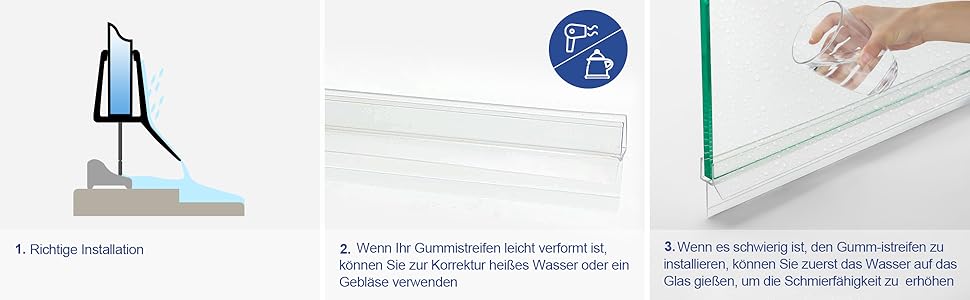 1. Richtige Installation

2. Wenn Ihr Gummistreifen leicht verformt ist, können Sie zur Korrektur heißes Wasser oder ein Gebläse verwenden

3. Wenn es schwierig ist, den Gumm-istreifen zu installieren, können Sie zuerst das Wasser auf das Glas gießen, um die Schmierfähigkeit zu erhöhen